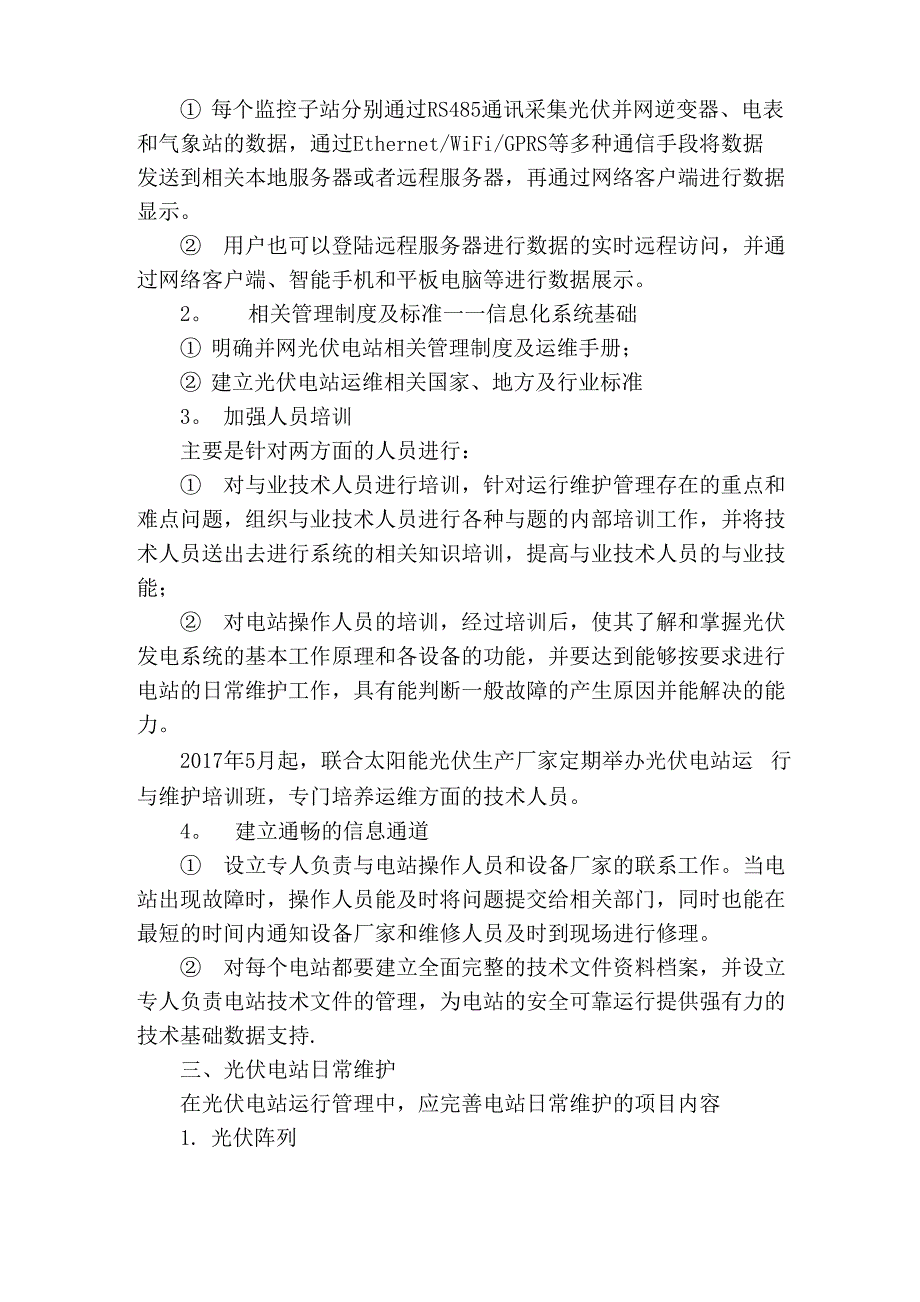 ① 每个监控子站分别通过RS485通讯采集光伏并网逆变器、电表和气象站的数据，通过Ethernet/WiFi/GPRS等多种通信手段将数据发送到相关本地服务器或者远程服务器，再通过网络客户端进行数据显示。

② 用户也可以登陆远程服务器进行数据的实时远程访问，并通过网络客户端、智能手机和平板电脑等进行数据展示。

2。 相关管理制度及标准一一信息化系统基础

① 明确并网光伏电站相关管理制度及运维手册；

② 建立光伏电站运维相关国家、地方及行业标准

3。 加强人员培训

主要是针对两方面的人员进行：

① 对与业技术人员进行培训，针对运行维护管理存在的重点和难点问题，组织与业技术人员进行各种与题的内部培训工作，并将技术人员送出去进行系统的相关知识培训，提高与业技术人员的与业技能；

② 对电站操作人员的培训，经过培训后，使其了解和掌握光伏发电系统的基本工作原理和各设备的功能，并要达到能够按要求进行电站的日常维护工作，具有能判断一般故障的产生原因并能解决的能力。

2017年5月起，联合太阳能光伏生产厂家定期举办光伏电站运 行与维护培训班，专门培养运维方面的技术人员。

4。 建立通畅的信息通道

① 设立专人负责与电站操作人员和设备厂家的联系工作。当电站出现故障时，操作人员能及时将问题提交给相关部门，同时也能在最短的时间内通知设备厂家和维修人员及时到现场进行修理。

② 对每个电站都要建立全面完整的技术文件资料档案，并设立专人负责电站技术文件的管理，为电站的安全可靠运行提供强有力的技术基础数据支持.

三、光伏电站日常维护

在光伏电站运行管理中，应完善电站日常维护的项目内容

1. 光伏阵列